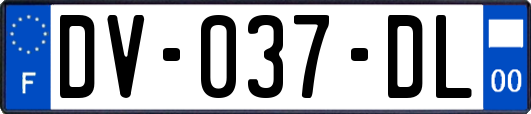 F

DV-037-DL

00